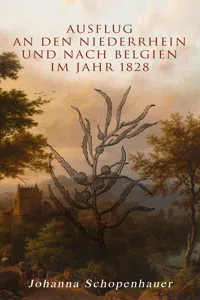 AUSFLUG
AN DEN NIEDERRHEIN
UND NACH BELGIEN
IM JAHR 1828

Johanna Schopenhauer